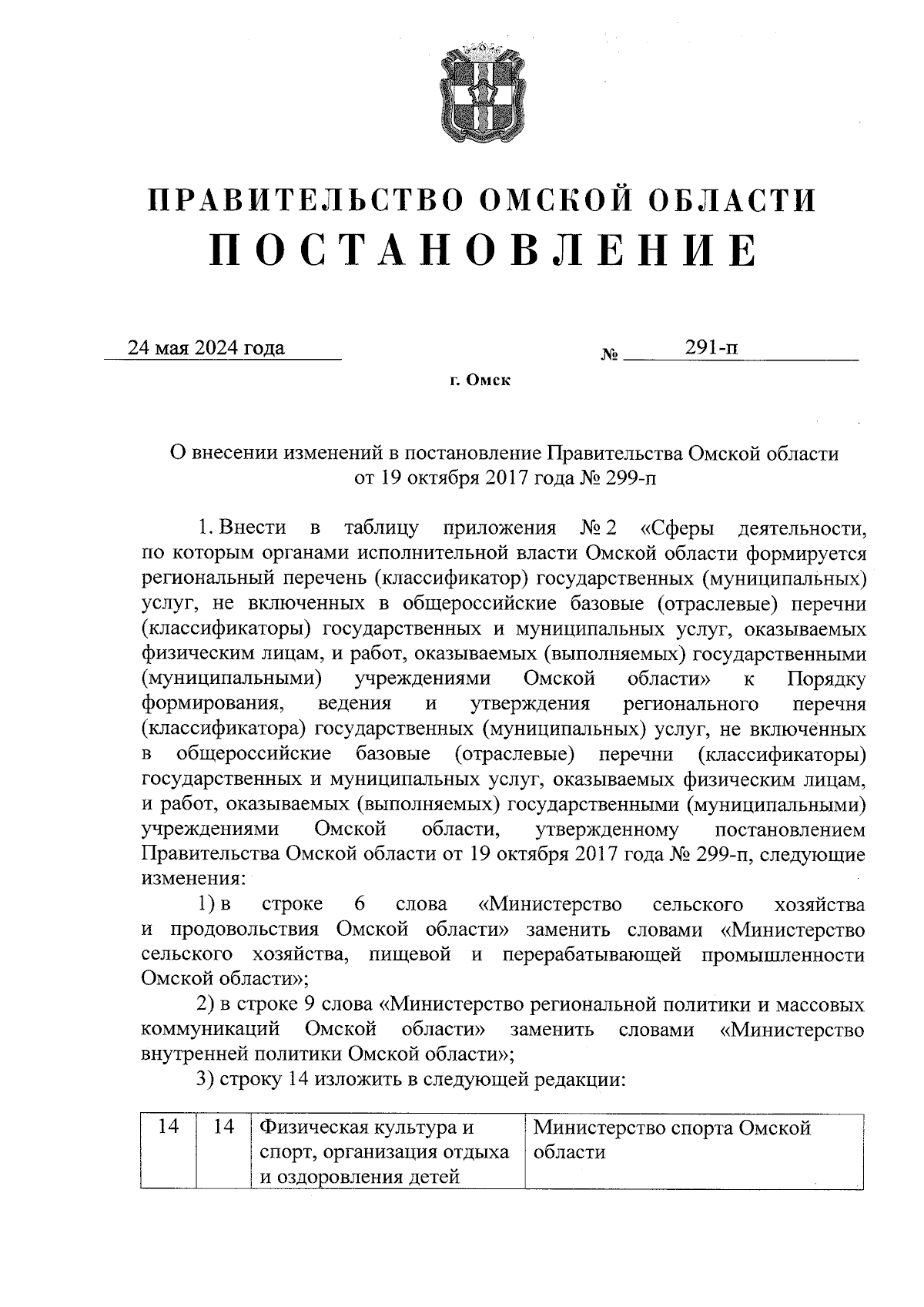 ПРАВИТЕЛЬСТВО ОМСКОЙ ОБЛАСТИ
ПОСТАНОВЛЕНИЕ

24 мая 2024 года № 291-п

г. Омск

О внесении изменений в постановление Правительства Омской области от 19 октября 2017 года № 299-п

1. Внести в таблицу приложения № 2 «Сферы деятельности, по которым органами исполнительной власти Омской области формируется региональный перечень (классификатор) государственных (муниципальных) услуг, не включенных в общероссийские базовые (отраслевые) перечни (классификаторы) государственных и муниципальных услуг, оказываемых физическим лицам, и работ, оказываемых (выполняемых) государственными (муниципальными) учреждениями Омской области» к Порядку формирования, ведения и утверждения регионального перечня (классификатора) государственных (муниципальных) услуг, не включенных в общероссийские базовые (отраслевые) перечни (классификаторы) государственных и муниципальных услуг, оказываемых физическим лицам, и работ, оказываемых (выполняемых) государственными (муниципальными) учреждениями Омской области, утвержденному постановлением Правительства Омской области от 19 октября 2017 года № 299-п, следующие изменения:

1) в строке 6 слова «Министерство сельского хозяйства и продовольствия Омской области» заменить словами «Министерство сельского хозяйства, пищевой и перерабатывающей промышленности Омской области»;

2) в строке 9 слова «Министерство региональной политики и массовых коммуникаций Омской области» заменить словами «Министерство внутренней политики Омской области»;

3) строку 14 изложить в следующей редакции:

| 14 | 14 | Физическая культура и спорт, организация отдыха и оздоровления детей | Министерство спорта Омской области |
|---|---|---|---|